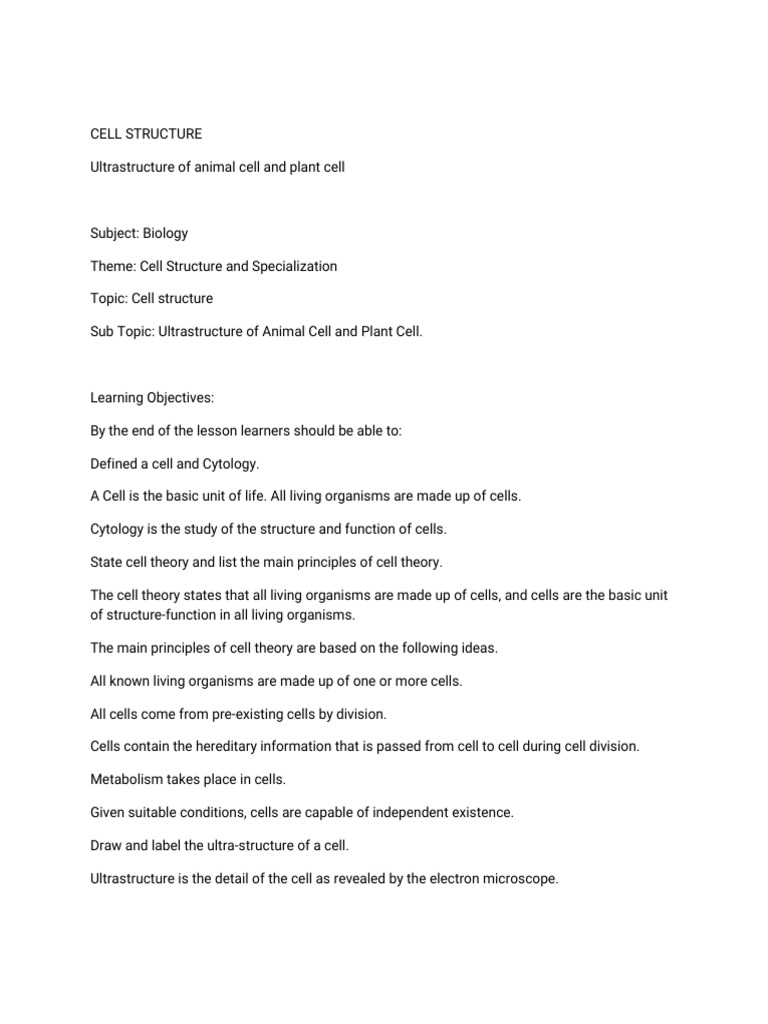 CELL STRUCTURE

Ultrastructure of animal cell and plant cell

Subject: Biology

Theme: Cell Structure and Specialization

Topic: Cell structure

Sub Topic: Ultrastructure of Animal Cell and Plant Cell.

Learning Objectives:

By the end of the lesson learners should be able to:

Defined a cell and Cytology.

A Cell is the basic unit of life. All living organisms are made up of cells.

Cytology is the study of the structure and function of cells.

State cell theory and list the main principles of cell theory.

The cell theory states that all living organisms are made up of cells, and cells are the basic unit of structure-function in all living organisms.

The main principles of cell theory are based on the following ideas.

All known living organisms are made up of one or more cells.

All cells come from pre-existing cells by division.

Cells contain the hereditary information that is passed from cell to cell during cell division.

Metabolism takes place in cells.

Given suitable conditions, cells are capable of independent existence.

Draw and label the ultra-structure of a cell.

Ultrastructure is the detail of the cell as revealed by the electron microscope.